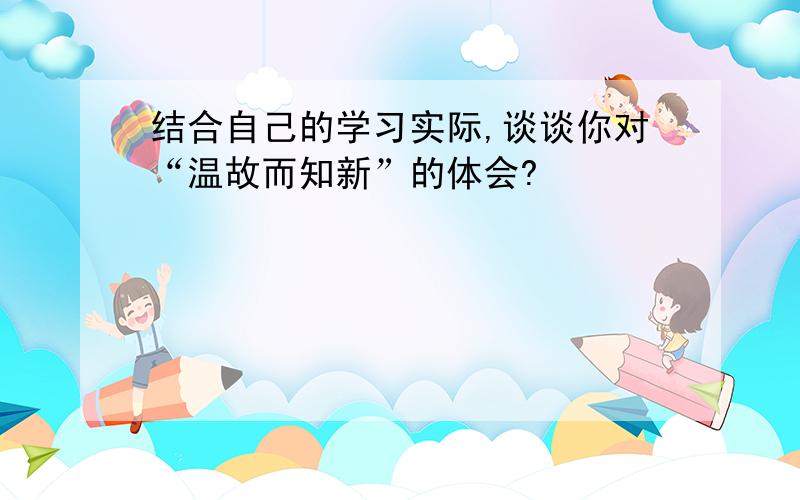 结合自己的学习实际,谈谈你对“温故而知新”的体会?